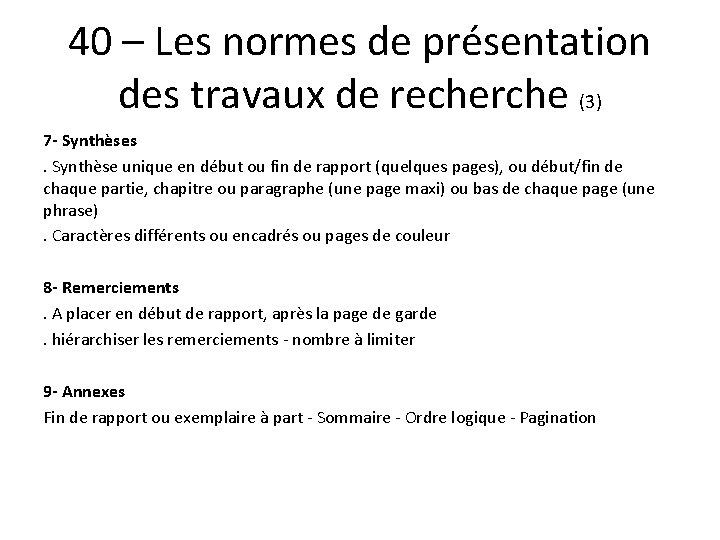 40 – Les normes de présentation des travaux de recherche (3)

7- Synthèses

. Synthèse unique en début ou fin de rapport (quelques pages), ou début/fin de chaque partie, chapitre ou paragraphe (une page maxi) ou bas de chaque page (une phrase)

. Caractères différents ou encadrés ou pages de couleur

8- Remerciements

. A placer en début de rapport, après la page de garde

. hiérarchiser les remerciements - nombre à limiter

9- Annexes

Fin de rapport ou exemplaire à part - Sommaire - Ordre logique - Pagination